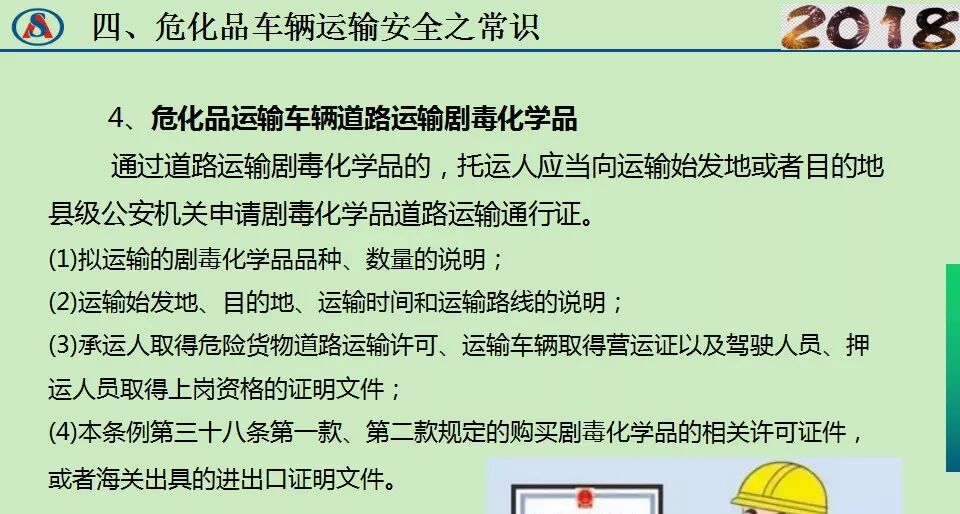 四、危化品车辆运输安全之常识

2018

4、危化品运输车辆道路运输剧毒化学品

通过道路运输剧毒化学品的，托运人应当向运输始发地或者目的地县级公安机关申请剧毒化学品道路运输通行证。

(1)拟运输的剧毒化学品品种、数量的说明；

(2)运输始发地、目的地、运输时间和运输路线的说明；

(3)承运人取得危险货物道路运输许可、运输车辆取得营运证以及驾驶人员、押运人员取得上岗资格的证明文件；

(4)本条例第三十八条第一款、第二款规定的购买剧毒化学品的相关许可证件，或者海关出具的进出口证明文件。